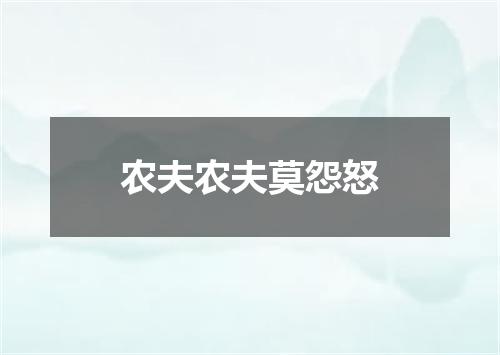 农夫农夫莫怨怒